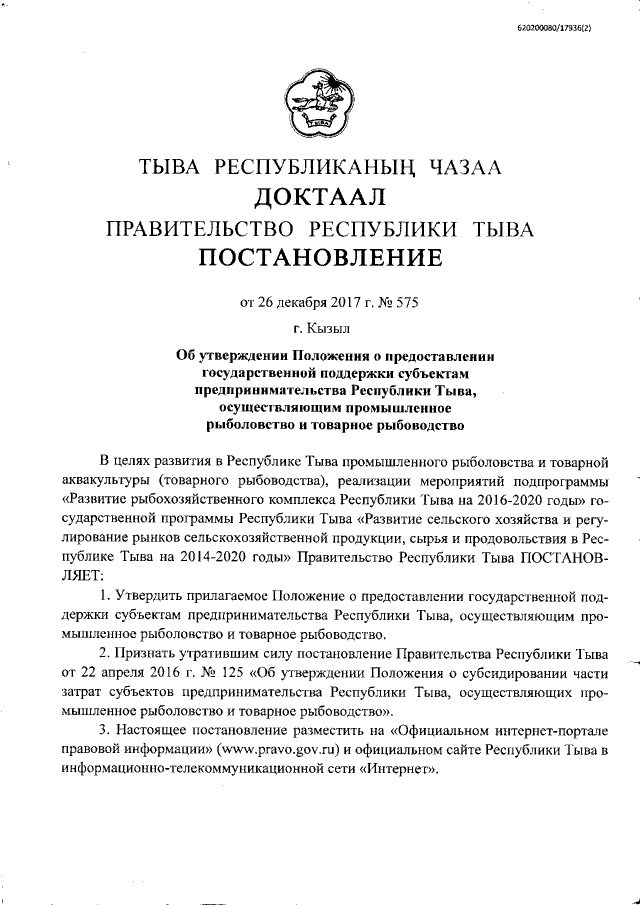 620200080/17936(2)

ТЫВА РЕСПУБЛИКАНЫҢ ЧАЗАА
ДОКТААЛ
ПРАВИТЕЛЬСТВО РЕСПУБЛИКИ ТЫВА
ПОСТАНОВЛЕНИЕ

от 26 декабря 2017 г. № 575

г. Кызыл

Об утверждении Положения о предоставлении государственной поддержки субъектам предпринимательства Республики Тыва, осуществляющим промышленное рыболовство и товарное рыбоводство

В целях развития в Республике Тыва промышленного рыболовства и товарной аквакультуры (товарного рыбоводства), реализации мероприятий подпрограммы «Развитие рыбохозяйственного комплекса Республики Тыва на 2016-2020 годы» государственной программы Республики Тыва «Развитие сельского хозяйства и регулирование рынков сельскохозяйственной продукции, сырья и продовольствия в Республике Тыва на 2014-2020 годы» Правительство Республики Тыва ПОСТАНОВЛЯЕТ:

1. Утвердить прилагаемое Положение о предоставлении государственной поддержки субъектам предпринимательства Республики Тыва, осуществляющим промышленное рыболовство и товарное рыбоводство.

2. Признать утратившим силу постановление Правительства Республики Тыва от 22 апреля 2016 г. № 125 «Об утверждении Положения о субсидировании части затрат субъектов предпринимательства Республики Тыва, осуществляющих промышленное рыболовство и товарное рыбоводство».

3. Настоящее постановление разместить на «Официальном интернет-портале правовой информации» (www.pravo.gov.ru) и официальном сайте Республики Тыва в информационно-телекоммуникационной сети «Интернет».